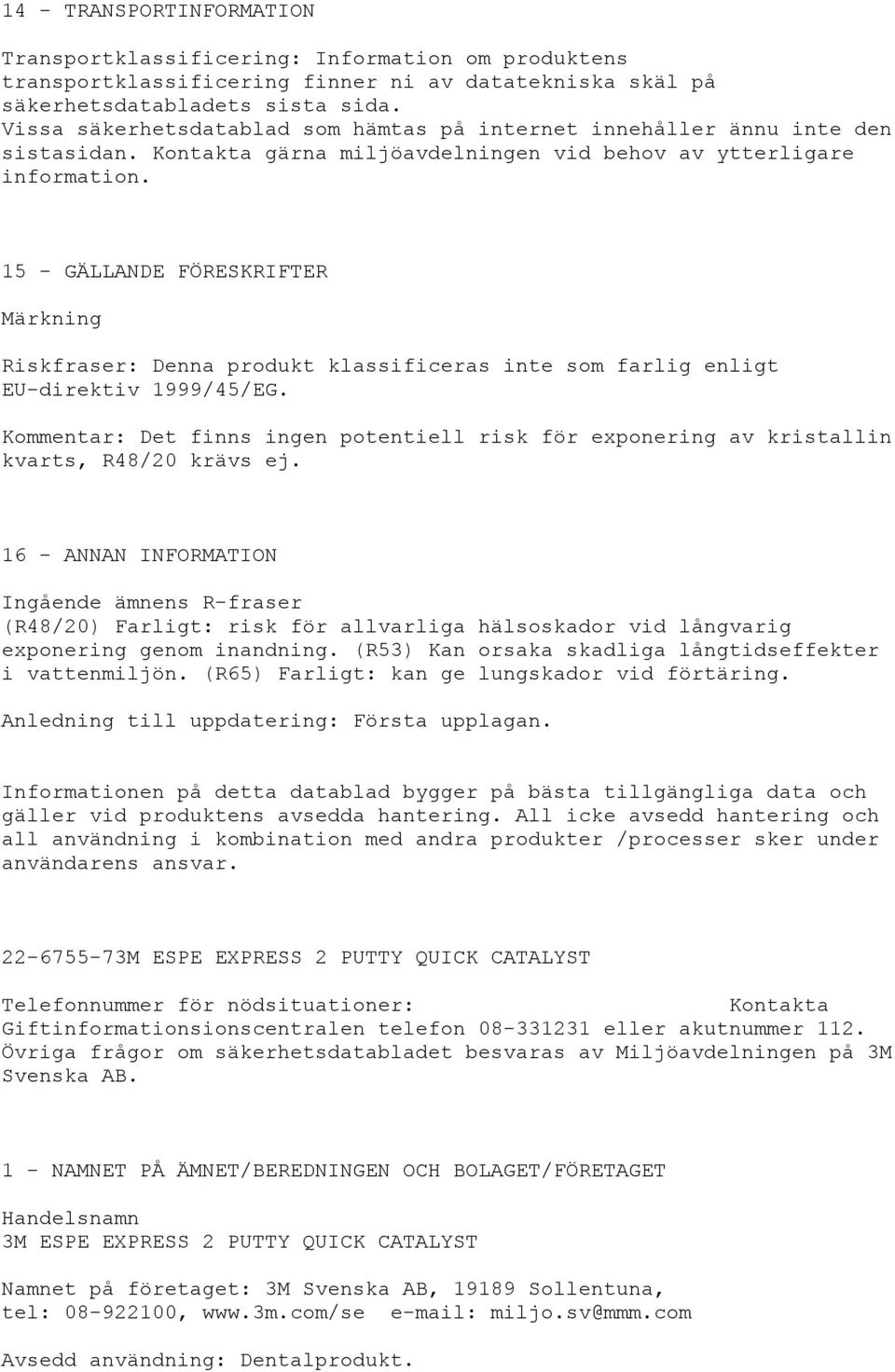 14 - TRANSPORTINFORMATION

Transportklassificering: Information om produktens transportklassificering finner ni av datatekniska skäl på säkerhetsdatabladets sista sida.
Vissa säkerhetsdatablad som hämtas på internet innehåller ännu inte den sistasidan. Kontakta gärna miljöavdelningen vid behov av ytterligare information.

15 - GÄLLANDE FÖRESKRIFTER

Märkning

Riskfraser: Denna produkt klassificeras inte som farlig enligt EU-direktiv 1999/45/EG.

Kommentar: Det finns ingen potentiell risk för exponering av kristallin kvarts, R48/20 krävs ej.

16 - ANNAN INFORMATION

Ingående ämnens R-fraser
(R48/20) Farligt: risk för allvarliga hälsoskador vid långvarig exponering genom inandning. (R53) Kan orsaka skadliga långtidseffekter i vattenmiljön. (R65) Farligt: kan ge lungskador vid förtäring.

Anledning till uppdatering: Första upplagan.

Informationen på detta datablad bygger på bästa tillgängliga data och gäller vid produktens avsedda hantering. All icke avsedd hantering och all användning i kombination med andra produkter /processer sker under användarens ansvar.

22-6755-73M ESPE EXPRESS 2 PUTTY QUICK CATALYST

Telefonnummer för nödsituationer: Kontakta Giftinformationsionscentralen telefon 08-331231 eller akutnummer 112. Övriga frågor om säkerhetsdatabladet besvaras av Miljöavdelningen på 3M Svenska AB.

1 - NAMNET PÅ ÄMNET/BEREDNINGEN OCH BOLAGET/FÖRETAGET

Handelsnamn
3M ESPE EXPRESS 2 PUTTY QUICK CATALYST

Namnet på företaget: 3M Svenska AB, 19189 Sollentuna,
tel: 08-922100, www.3m.com/se e-mail: miljo.sv@mmm.com

Avsedd användning: Dentalprodukt.